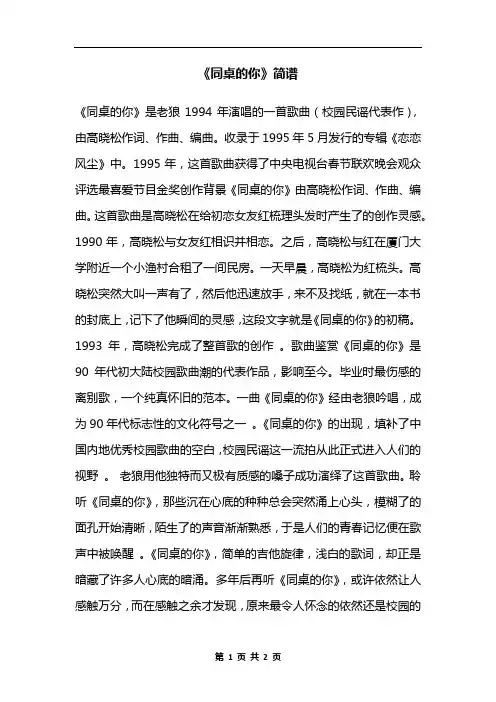 《同桌的你》简谱

《同桌的你》是老狼 1994 年演唱的一首歌曲（校园民谣代表作），由高晓松作词、作曲、编曲。收录于 1995 年 5 月发行的专辑《恋恋风尘》中。1995 年，这首歌曲获得了中央电视台春节联欢晚会观众评选最喜爱节目金奖创作背景《同桌的你》由高晓松作词、作曲、编曲。这首歌曲是高晓松在给初恋女友红梳理头发时产生了的创作灵感。1990 年，高晓松与女友红相识并相恋。之后，高晓松与红在厦门大学附近一个小渔村合租了一间民房。一天早晨，高晓松为红梳头。高晓松突然大叫一声有了，然后他迅速放手，来不及找纸，就在一本书的封底上，记下了他瞬间的灵感，这段文字就是《同桌的你》的初稿。1993 年，高晓松完成了整首歌的创作 。歌曲鉴赏《同桌的你》是 90 年代初大陆校园歌曲潮的代表作品，影响至今。毕业时最伤感的离别歌，一个纯真怀旧的范本。一曲《同桌的你》经由老狼吟唱，成为 90 年代标志性的文化符号之一 。《同桌的你》的出现，填补了中国内地优秀校园歌曲的空白，校园民谣这一流拍从此正式进入人们的视野 。 老狼用他独特而又极有质感的嗓子成功演绎了这首歌曲。聆听《同桌的你》，那些沉在心底的种种总会突然涌上心头，模糊了的面孔开始清晰，陌生了的声音渐渐熟悉，于是人们的青春记忆便在歌声中被唤醒 。《同桌的你》，简单的吉他旋律，浅白的歌词，却正是暗藏了许多人心底的暗涌。多年后再听《同桌的你》，或许依然让人感触万分，而在感触之余才发现，原来最令人怀念的依然还是校园的

第 1 页 共 2 页